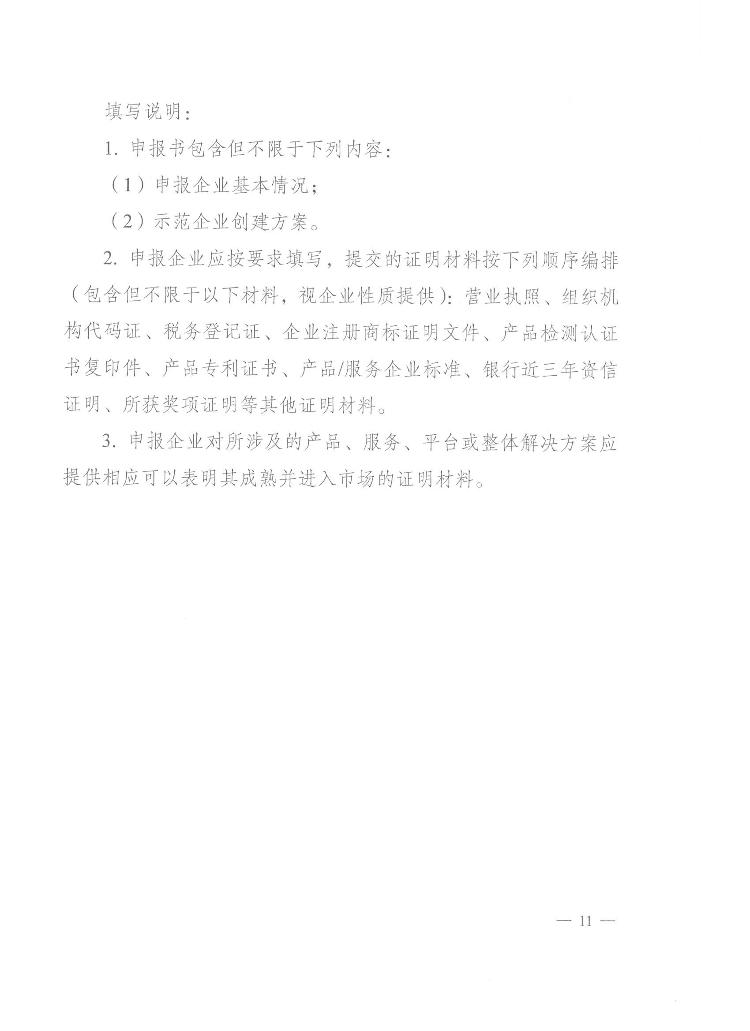 填写说明：

1.申报书包含但不限于下列内容：

（1）申报企业基本情况；

（2）示范企业创建方案。

2.申报企业应按要求填写，提交的证明材料按下列顺序编排（包含但不限于以下材料，视企业性质提供）：营业执照、组织机构代码证、税务登记证、企业注册商标证明文件、产品检测认证书复印件、产品专利证书、产品/服务企业标准、银行近三年资信证明、所获奖项证明等其他证明材料。

3.申报企业对所涉及的产品、服务、平台或整体解决方案应提供相应可以表明其成熟并进入市场的证明材料。

— 11 —